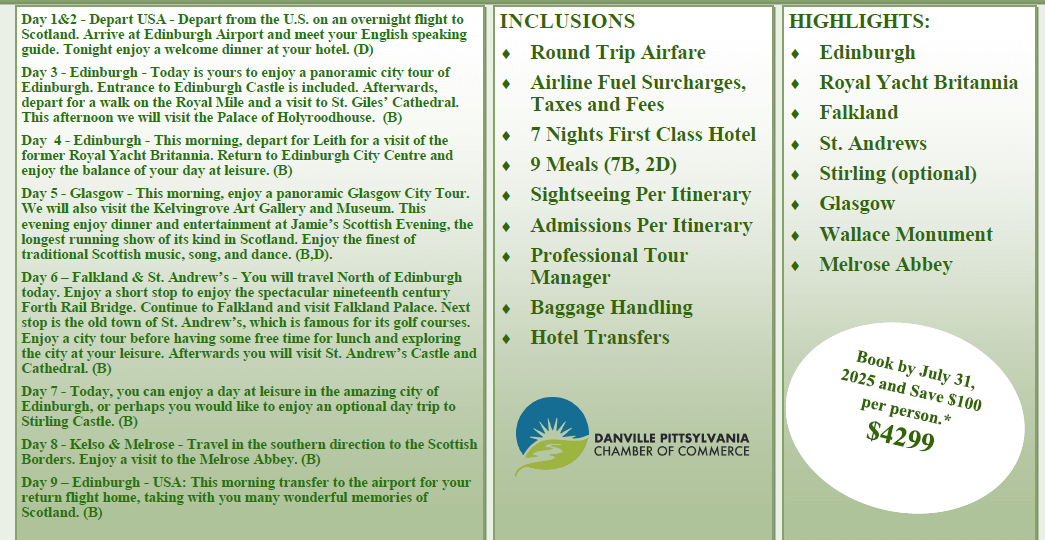 Day 1&2 - Depart USA - Depart from the U.S. on an overnight flight to Scotland. Arrive at Edinburgh Airport and meet your English speaking guide. Tonight enjoy a welcome dinner at your hotel. (D)

Day 3 - Edinburgh - Today is yours to enjoy a panoramic city tour of Edinburgh. Entrance to Edinburgh Castle is included. Afterwards, depart for a walk on the Royal Mile and a visit to St. Giles' Cathedral. This afternoon we will visit the Palace of Holyroodhouse. (B)

Day 4 - Edinburgh - This morning, depart for Leith for a visit of the former Royal Yacht Britannia. Return to Edinburgh City Centre and enjoy the balance of your day at leisure. (B)

Day 5 - Glasgow - This morning, enjoy a panoramic Glasgow City Tour. We will also visit the Kelvingrove Art Gallery and Museum. This evening enjoy dinner and entertainment at Jamie's Scottish Evening, the longest running show of its kind in Scotland. Enjoy the finest of traditional Scottish music, song, and dance. (B,D).

Day 6 – Falkland & St. Andrew's - You will travel North of Edinburgh today. Enjoy a short stop to enjoy the spectacular nineteenth century Forth Rail Bridge. Continue to Falkland and visit Falkland Palace. Next stop is the old town of St. Andrew's, which is famous for its golf courses. Enjoy a city tour before having some free time for lunch and exploring the city at your leisure. Afterwards you will visit St. Andrew's Castle and Cathedral. (B)

Day 7 - Today, you can enjoy a day at leisure in the amazing city of Edinburgh, or perhaps you would like to enjoy an optional day trip to Stirling Castle. (B)

Day 8 - Kelso & Melrose - Travel in the southern direction to the Scottish Borders. Enjoy a visit to the Melrose Abbey. (B)

Day 9 – Edinburgh - USA: This morning transfer to the airport for your return flight home, taking with you many wonderful memories of Scotland. (B)

INCLUSIONS
♦ Round Trip Airfare
♦ Airline Fuel Surcharges, Taxes and Fees
♦ 7 Nights First Class Hotel
♦ 9 Meals (7B, 2D)
♦ Sightseeing Per Itinerary
♦ Admissions Per Itinerary
♦ Professional Tour Manager
♦ Baggage Handling
♦ Hotel Transfers

DANVILLE PITTSYLVANIA CHAMBER OF COMMERCE

HIGHLIGHTS:
♦ Edinburgh
♦ Royal Yacht Britannia
♦ Falkland
♦ St. Andrews
♦ Stirling (optional)
♦ Glasgow
♦ Wallace Monument
♦ Melrose Abbey

Book by July 31, 2025 and Save $100 per person.*
$4299